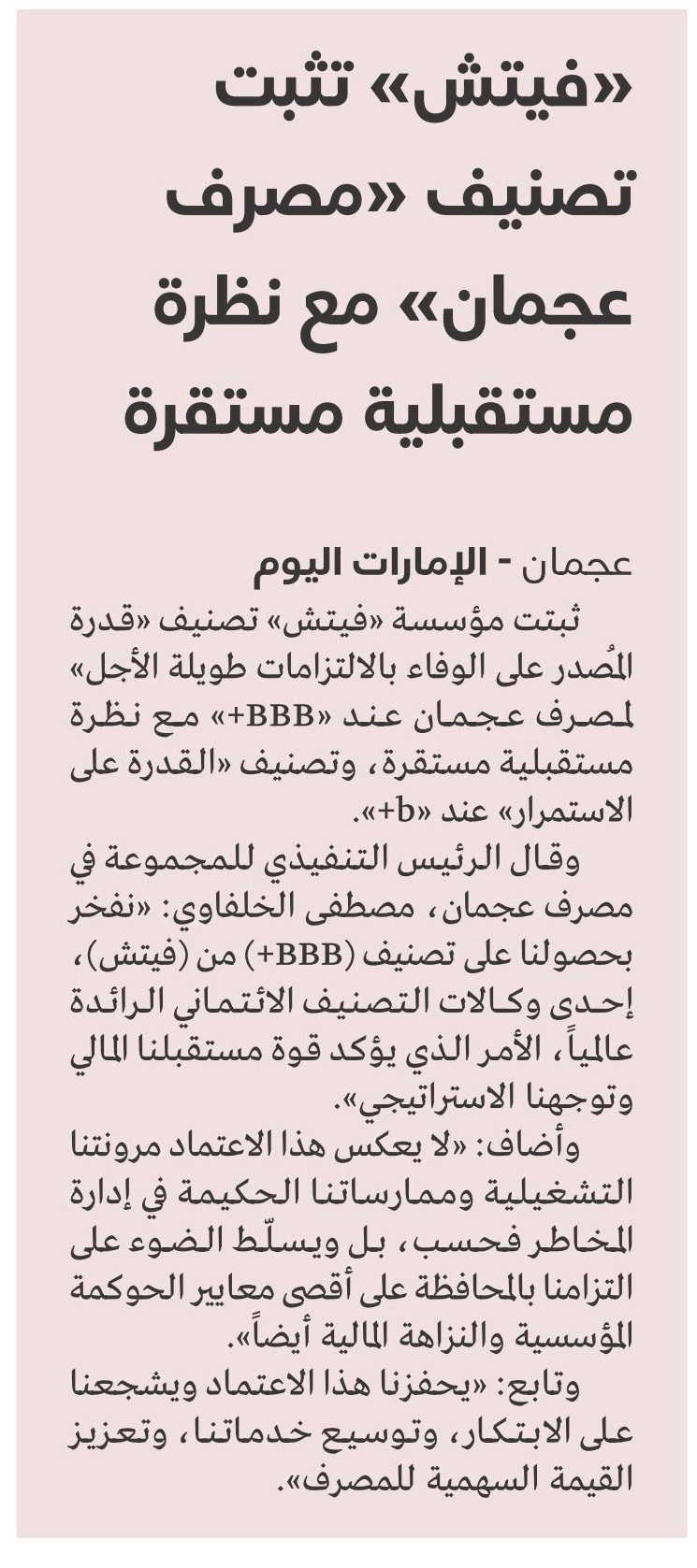 «فيتش» تثبت تصنيف «مصرف عجمان» مع نظرة مستقبلية مستقرة

عجمان - الإمارات اليوم

ثبتت مؤسسة «فيتش» تصنيف «قدرة المُصدر على الوفاء بالالتزامات طويلة الأجل» لمصرف عجمان عند «BBB+» مع نظرة مستقبلية مستقرة، وتصنيف «القدرة على الاستمرار» عند «b+».

وقال الرئيس التنفيذي للمجموعة في مصرف عجمان، مصطفى الخلفاوي: «نفخر بحصولنا على تصنيف (BBB+) من (فيتش)، إحدى وكالات التصنيف الائتماني الرائدة عالمياً، الأمر الذي يؤكد قوة مستقبلنا المالي وتوجهنا الاستراتيجي».

وأضاف: «لا يعكس هذا الاعتماد مرونتنا التشغيلية وممارساتنا الحكيمة في إدارة المخاطر فحسب، بل ويسلّط الضوء على التزامنا بالمحافظة على أقصى معايير الحوكمة المؤسسية والنزاهة المالية أيضاً».

وتابع: «يحفزنا هذا الاعتماد ويشجعنا على الابتكار، وتوسيع خدماتنا، وتعزيز القيمة السهمية للمصرف».